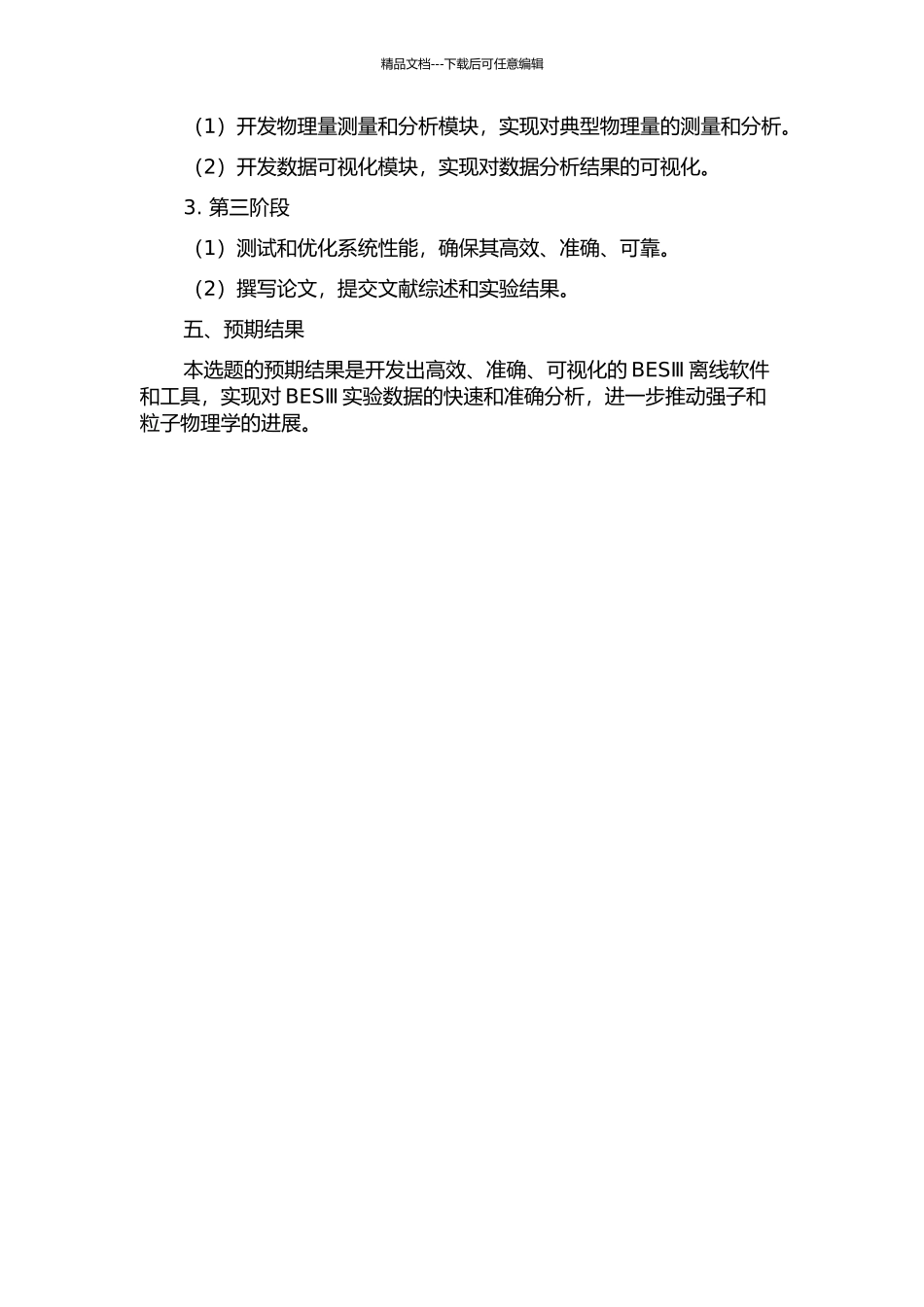 精品文档---下载后可任意编辑

（1）开发物理量测量和分析模块，实现对典型物理量的测量和分析。

（2）开发数据可视化模块，实现对数据分析结果的可视化。

3. 第三阶段

（1）测试和优化系统性能，确保其高效、准确、可靠。

（2）撰写论文，提交文献综述和实验结果。

五、预期结果

本选题的预期结果是开发出高效、准确、可视化的 BESⅢ 离线软件和工具，实现对 BESⅢ 实验数据的快速和准确分析，进一步推动强子和粒子物理学的进展。